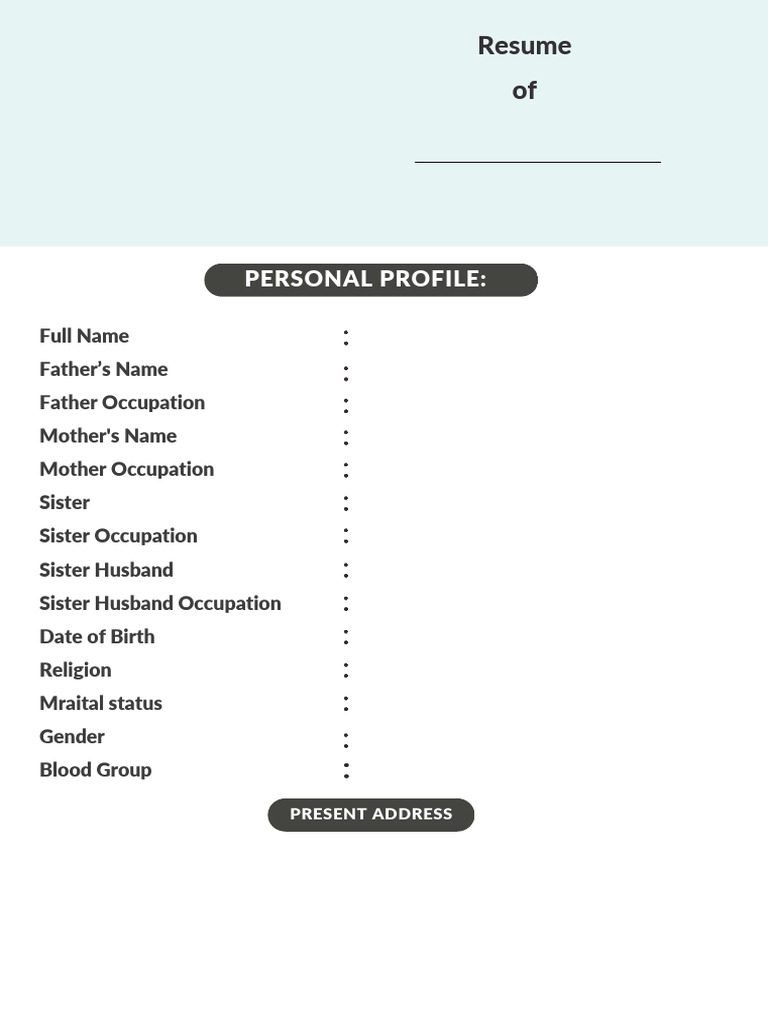 Resume
of
____

PERSONAL PROFILE:

Full Name :
Father's Name :
Father Occupation :
Mother's Name :
Mother Occupation :
Sister :
Sister Occupation :
Sister Husband :
Sister Husband Occupation :
Date of Birth :
Religion :
Mraital status :
Gender :
Blood Group :

PRESENT ADDRESS